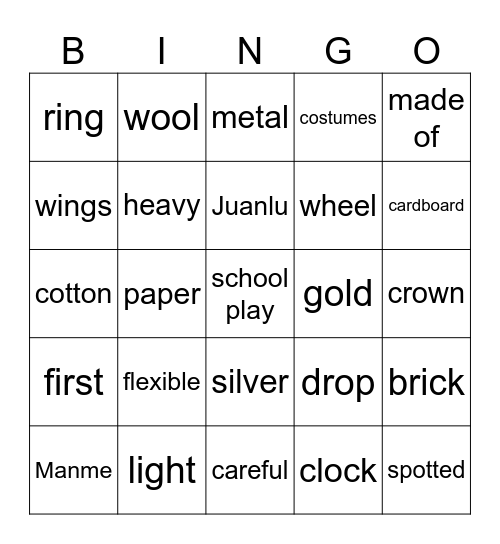 | B | I | N | G | O |
|---|---|---|---|---|
| ring | wool | metal | costumes | made of |
| wings | heavy | Juanlu | wheel | cardboard |
| cotton | paper | school play | gold | crown |
| first | flexible | silver | drop | brick |
| Manme | light | careful | clock | spotted |